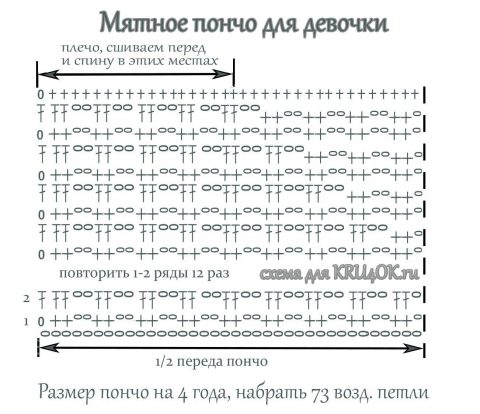 Мятное пончо для девочки

плечо, сшиваем перед и спину в этих местах

повторить 1-2 ряды 12 раз

схема для KRU4OK.ru

2

1

1/2 переда пончо

Размер пончо на 4 года, набрать 73 возд. петли